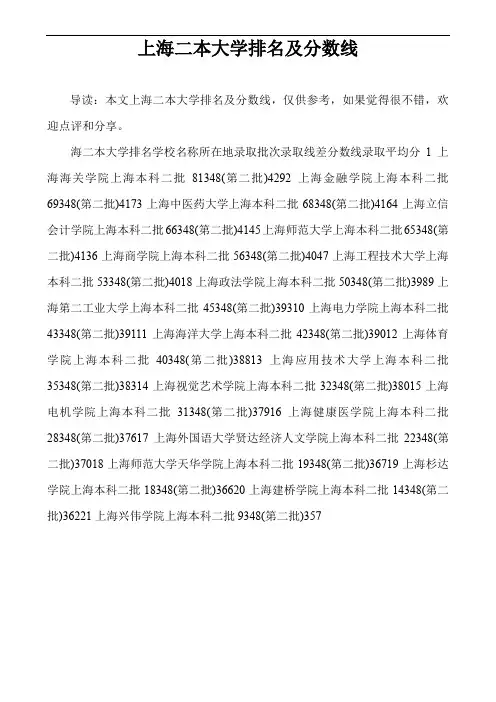 上海二本大学排名及分数线

导读：本文上海二本大学排名及分数线，仅供参考，如果觉得很不错，欢迎点评和分享。

海二本大学排名学校名称所在地录取批次录取线差分数线录取平均分 1 上海海关学院上海本科二批 81348(第二批)4292 上海金融学院上海本科二批 69348(第二批)4173 上海中医药大学上海本科二批 68348(第二批)4164 上海立信会计学院上海本科二批 66348(第二批)4145 上海师范大学上海本科二批 65348(第二批)4136 上海商学院上海本科二批 56348(第二批)4047 上海工程技术大学上海本科二批 53348(第二批)4018 上海政法学院上海本科二批 50348(第二批)3989 上海第二工业大学上海本科二批 45348(第二批)39310 上海电力学院上海本科二批 43348(第二批)39111 上海海洋大学上海本科二批 42348(第二批)39012 上海体育学院上海本科二批 40348(第二批)38813 上海应用技术大学上海本科二批 35348(第二批)38314 上海视觉艺术学院上海本科二批 32348(第二批)38015 上海电机学院上海本科二批 31348(第二批)37916 上海健康医学院上海本科二批 28348(第二批)37617 上海外国语大学贤达经济人文学院上海本科二批 22348(第二批)37018 上海师范大学天华学院上海本科二批 19348(第二批)36719 上海杉达学院上海本科二批 18348(第二批)36620 上海建桥学院上海本科二批 14348(第二批)36221 上海兴伟学院上海本科二批 9348(第二批)357